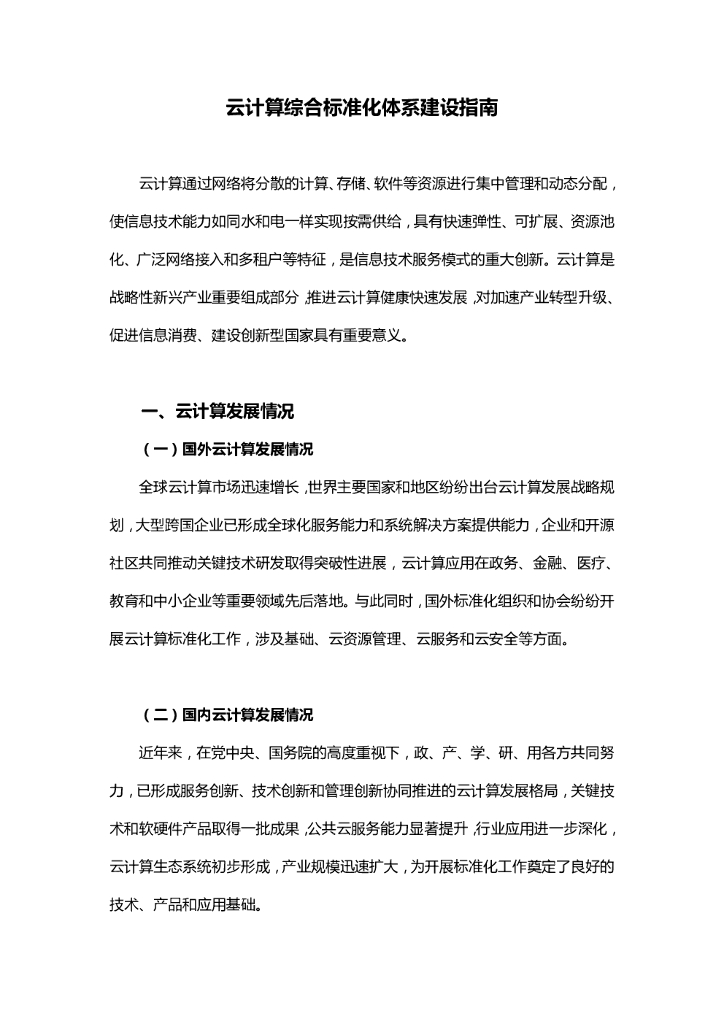 云计算综合标准化体系建设指南

云计算通过网络将分散的计算、存储、软件等资源进行集中管理和动态分配，使信息技术能力如同水和电一样实现按需供给，具有快速弹性、可扩展、资源池化、广泛网络接入和多租户等特征，是信息技术服务模式的重大创新。云计算是战略性新兴产业重要组成部分，推进云计算健康快速发展，对加速产业转型升级、促进信息消费、建设创新型国家具有重要意义。

一、云计算发展情况

（一）国外云计算发展情况

全球云计算市场迅速增长，世界主要国家和地区纷纷出台云计算发展战略规划，大型跨国企业已形成全球化服务能力和系统解决方案提供能力，企业和开源社区共同推动关键技术研发取得突破性进展，云计算应用在政务、金融、医疗、教育和中小企业等重要领域先后落地。与此同时，国外标准化组织和协会纷纷开展云计算标准化工作，涉及基础、云资源管理、云服务和云安全等方面。

（二）国内云计算发展情况

近年来，在党中央、国务院的高度重视下，政、产、学、研、用各方共同努力，已形成服务创新、技术创新和管理创新协同推进的云计算发展格局，关键技术和软硬件产品取得一批成果，公共云服务能力显著提升，行业应用进一步深化，云计算生态系统初步形成，产业规模迅速扩大，为开展标准化工作奠定了良好的技术、产品和应用基础。